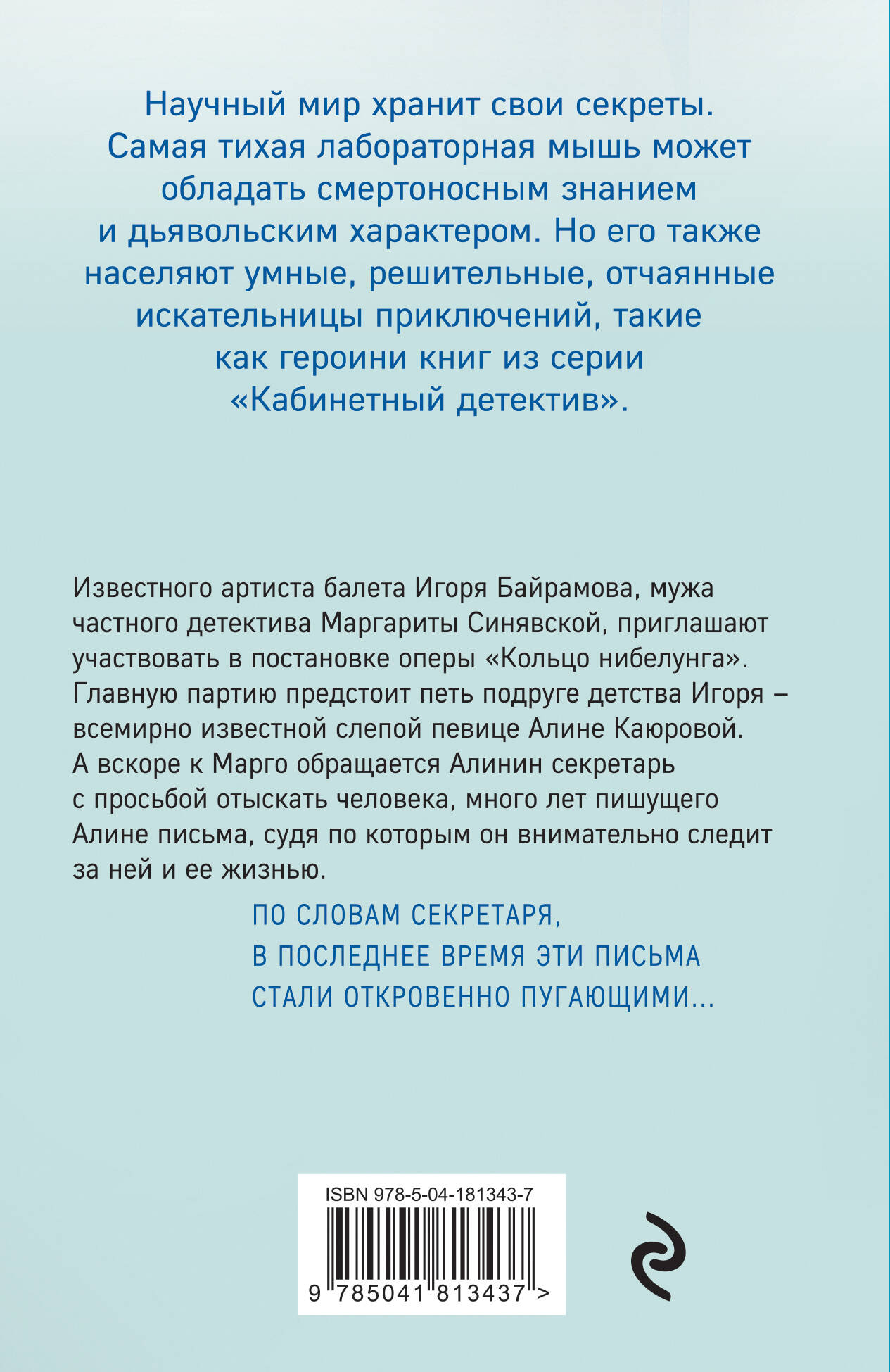 Научный мир хранит свои секреты. Самая тихая лабораторная мышь может обладать смертоносным знанием и дьявольским характером. Но его также населяют умные, решительные, отчаянные искательницы приключений, такие как героини книг из серии «Кабинетный детектив».

Известного артиста балета Игоря Байрамова, мужа частного детектива Маргариты Синявской, приглашают участвовать в постановке оперы «Кольцо нибелунга». Главную партию предстоит петь подруге детства Игоря – всемирно известной слепой певице Алине Каюровой. А вскоре к Марго обращается Алинин секретарь с просьбой отыскать человека, много лет пишущего Алине письма, судя по которым он внимательно следит за ней и ее жизнью.

ПО СЛОВАМ СЕКРЕТАРЯ, В ПОСЛЕДНЕЕ ВРЕМЯ ЭТИ ПИСЬМА СТАЛИ ОТКРОВЕННО ПУГАЮЩИМИ...

ISBN 978-5-04-181343-7

9 785041 813437 >